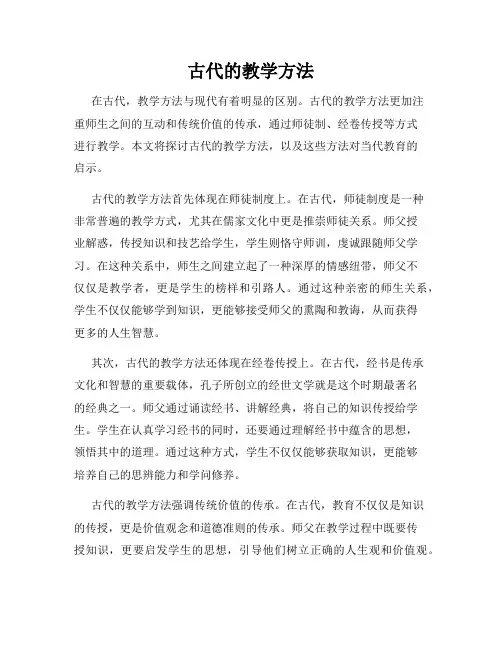 古代的教学方法

在古代，教学方法与现代有着明显的区别。古代的教学方法更加注重师生之间的互动和传统价值的传承，通过师徒制、经卷传授等方式进行教学。本文将探讨古代的教学方法，以及这些方法对当代教育的启示。

古代的教学方法首先体现在师徒制度上。在古代，师徒制度是一种非常普遍的教学方式，尤其在儒家文化中更是推崇师徒关系。师父授业解惑，传授知识和技艺给学生，学生则恪守师训，虔诚跟随师父学习。在这种关系中，师生之间建立起了一种深厚的情感纽带，师父不仅仅是教学者，更是学生的榜样和引路人。通过这种亲密的师生关系，学生不仅仅能够学到知识，更能够接受师父的熏陶和教诲，从而获得更多的人生智慧。

其次，古代的教学方法还体现在经卷传授上。在古代，经书是传承文化和智慧的重要载体，孔子所创立的经世文学就是这个时期最著名的经典之一。师父通过诵读经书、讲解经典，将自己的知识传授给学生。学生在认真学习经书的同时，还要通过理解经书中蕴含的思想，领悟其中的道理。通过这种方式，学生不仅仅能够获取知识，更能够培养自己的思辨能力和学问修养。

古代的教学方法强调传统价值的传承。在古代，教育不仅仅是知识的传授，更是价值观念和道德准则的传承。师父在教学过程中既要传授知识，更要启发学生的思想，引导他们树立正确的人生观和价值观。